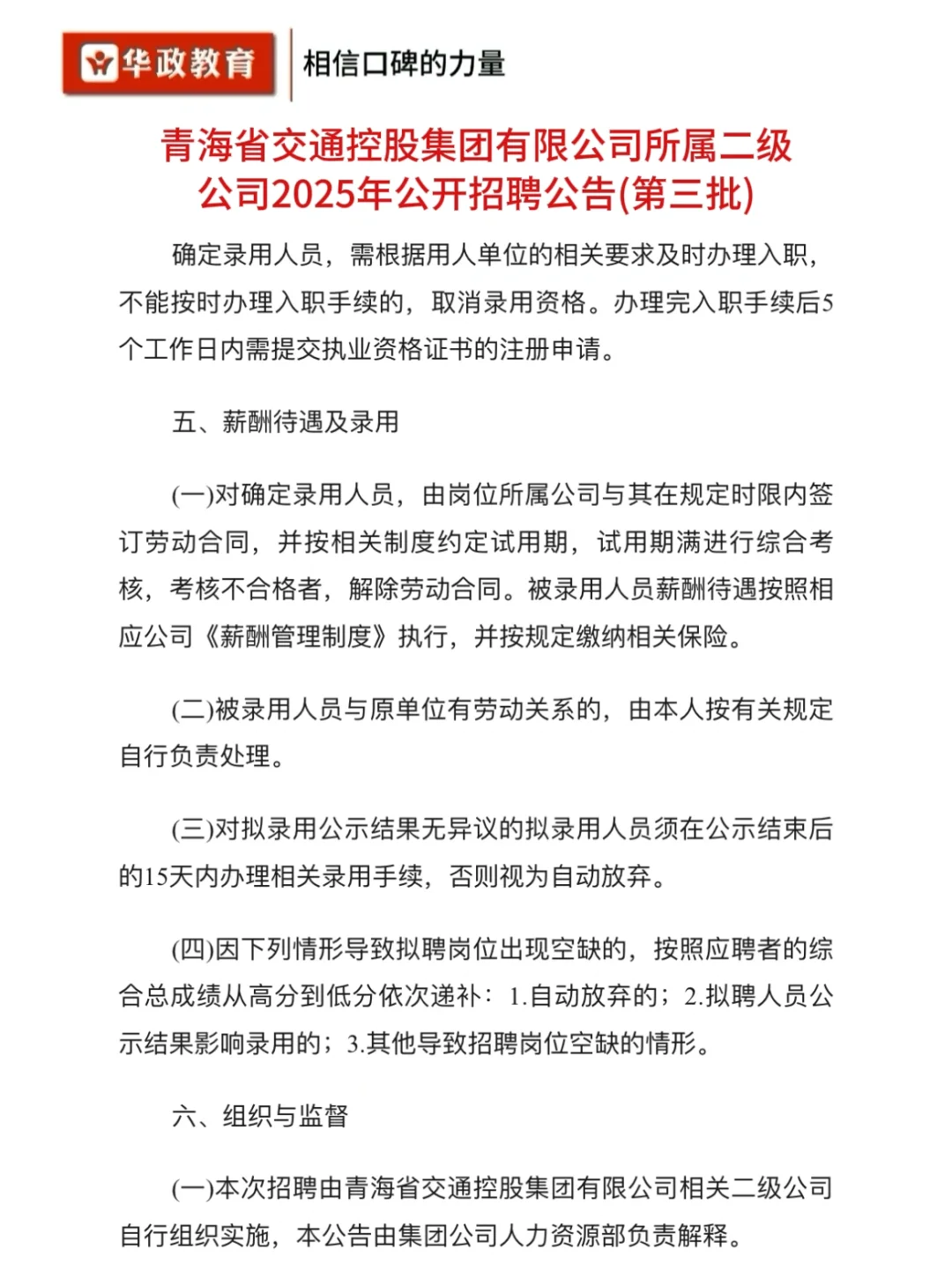 华政教育 相信口碑的力量

青海省交通控股集团有限公司所属二级公司2025年公开招聘公告(第三批)

确定录用人员，需根据用人单位的相关要求及时办理入职，不能按时办理入职手续的，取消录用资格。办理完入职手续后5个工作日内需提交执业资格证书的注册申请。

五、薪酬待遇及录用

(一)对确定录用人员，由岗位所属公司与其在规定时限内签订劳动合同，并按相关制度约定试用期，试用期满进行综合考核，考核不合格者，解除劳动合同。被录用人员薪酬待遇按照相应公司《薪酬管理制度》执行，并按规定缴纳相关保险。

(二)被录用人员与原单位有劳动关系的，由本人按有关规定自行负责处理。

(三)对拟录用公示结果无异议的拟录用人员须在公示结束后的15天内办理相关录用手续，否则视为自动放弃。

(四)因下列情形导致拟聘岗位出现空缺的，按照应聘者的综合总成绩从高分到低分依次递补：1.自动放弃的；2.拟聘人员公示结果影响录用的；3.其他导致招聘岗位空缺的情形。

六、组织与监督

(一)本次招聘由青海省交通控股集团有限公司相关二级公司自行组织实施，本公告由集团公司人力资源部负责解释。